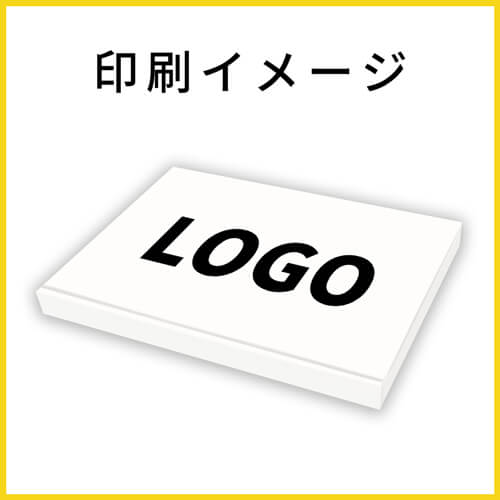 印刷イメージ

LOGO